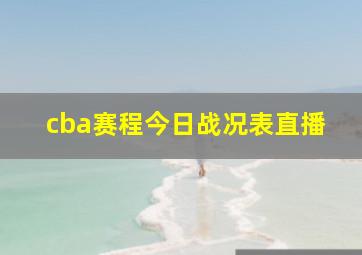 cba赛程今日战况表直播